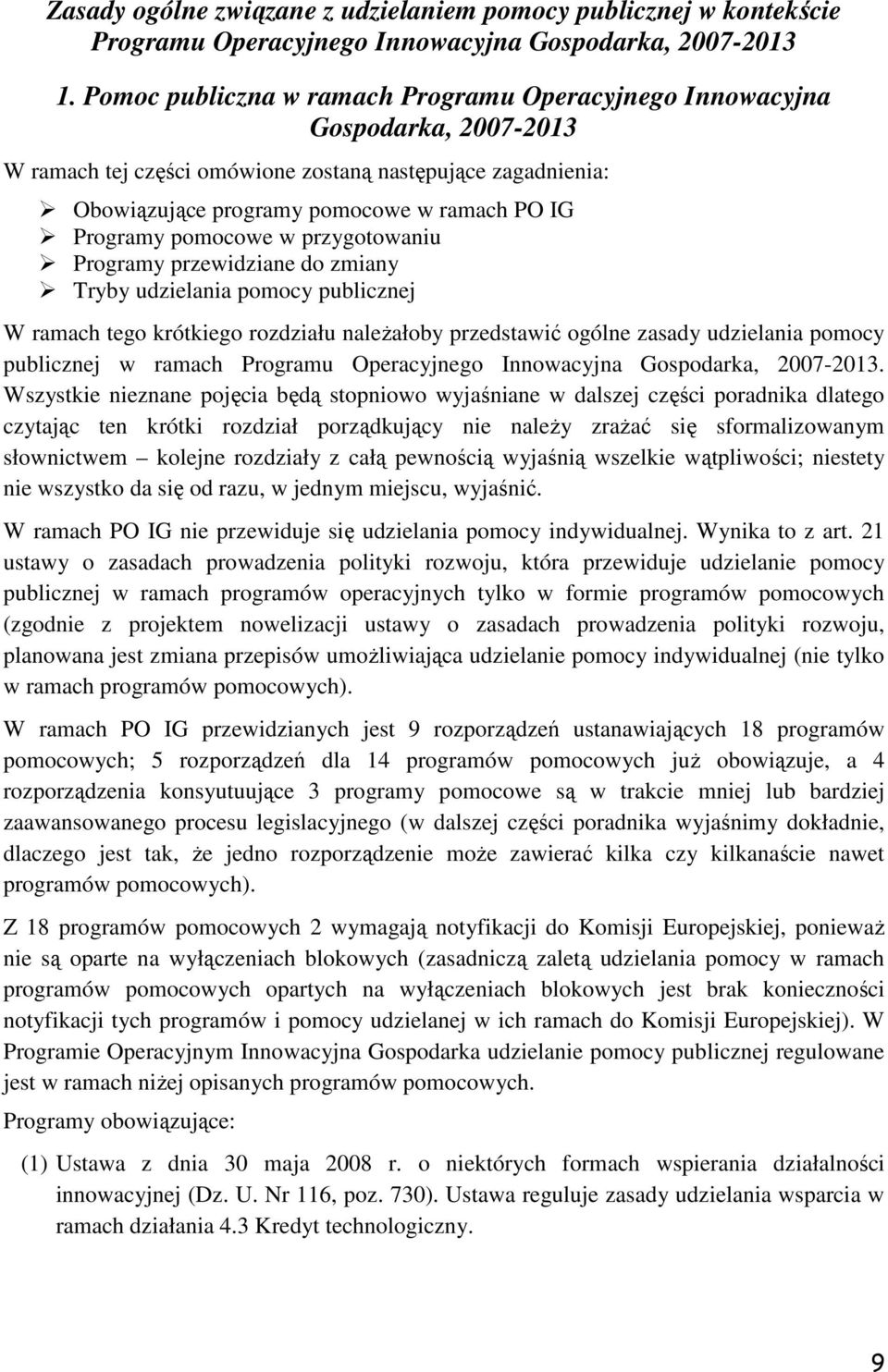 Zasady ogólne związane z udzielaniem pomocy publicznej w kontekście Programu Operacyjnego Innowacyjna Gospodarka, 2007-2013

1. Pomoc publiczna w ramach Programu Operacyjnego Innowacyjna Gospodarka, 2007-2013

W ramach tej części omówione zostaną następujące zagadnienia:

➢ Obowiązujące programy pomocowe w ramach PO IG
➢ Programy pomocowe w przygotowaniu
➢ Programy przewidziane do zmiany
➢ Tryby udzielania pomocy publicznej

W ramach tego krótkiego rozdziału należałoby przedstawić ogólne zasady udzielania pomocy publicznej w ramach Programu Operacyjnego Innowacyjna Gospodarka, 2007-2013. Wszystkie nieznane pojęcia będą stopniowo wyjaśniane w dalszej części poradnika dlatego czytając ten krótki rozdział porządkujący nie należy zrażać się sformalizowanym słownictwem – kolejne rozdziały z całą pewnością wyjaśnią wszelkie wątpliwości; niestety nie wszystko da się od razu, w jednym miejscu, wyjaśnić.

W ramach PO IG nie przewiduje się udzielania pomocy indywidualnej. Wynika to z art. 21 ustawy o zasadach prowadzenia polityki rozwoju, która przewiduje udzielanie pomocy publicznej w ramach programów operacyjnych tylko w formie programów pomocowych (zgodnie z projektem nowelizacji ustawy o zasadach prowadzenia polityki rozwoju, planowana jest zmiana przepisów umożliwiająca udzielanie pomocy indywidualnej (nie tylko w ramach programów pomocowych).

W ramach PO IG przewidzianych jest 9 rozporządzeń ustanawiających 18 programów pomocowych; 5 rozporządzeń dla 14 programów pomocowych już obowiązuje, a 4 rozporządzenia konsyutuujące 3 programy pomocowe są w trakcie mniej lub bardziej zaawansowanego procesu legislacyjnego (w dalszej części poradnika wyjaśnimy dokładnie, dlaczego jest tak, że jedno rozporządzenie może zawierać kilka czy kilkanaście nawet programów pomocowych).

Z 18 programów pomocowych 2 wymagają notyfikacji do Komisji Europejskiej, ponieważ nie są oparte na wyłączeniach blokowych (zasadniczą zaletą udzielania pomocy w ramach programów pomocowych opartych na wyłączeniach blokowych jest brak konieczności notyfikacji tych programów i pomocy udzielanej w ich ramach do Komisji Europejskiej). W Programie Operacyjnym Innowacyjna Gospodarka udzielanie pomocy publicznej regulowane jest w ramach niżej opisanych programów pomocowych.

Programy obowiązujące:

(1) Ustawa z dnia 30 maja 2008 r. o niektórych formach wspierania działalności innowacyjnej (Dz. U. Nr 116, poz. 730). Ustawa reguluje zasady udzielania wsparcia w ramach działania 4.3 Kredyt technologiczny.

9